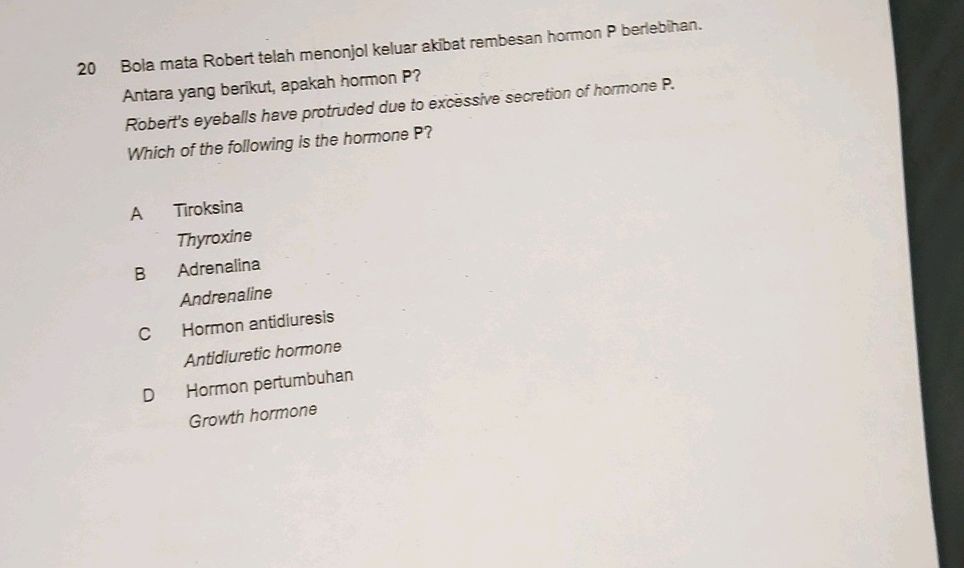 20 Bola mata Robert telah menonjol keluar akibat rembesan hormon P berlebihan. Antara yang berikut, apakah hormon P?
Robert's eyeballs have protruded due to excessive secretion of hormone P. Which of the following is the hormone P?

A Tiroksina
Thyroxine
B Adrenalina
Andrenaline
C Hormon antidiuresis
Antidiuretic hormone
D Hormon pertumbuhan
Growth hormone